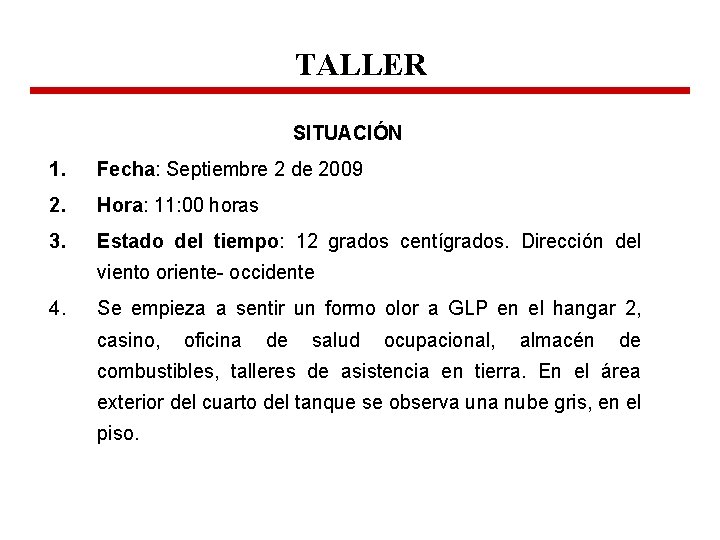 TALLER

SITUACIÓN

1. Fecha: Septiembre 2 de 2009

2. Hora: 11:00 horas

3. Estado del tiempo: 12 grados centígrados. Dirección del viento oriente- occidente

4. Se empieza a sentir un formo olor a GLP en el hangar 2, casino, oficina de salud ocupacional, almacén de combustibles, talleres de asistencia en tierra. En el área exterior del cuarto del tanque se observa una nube gris, en el piso.